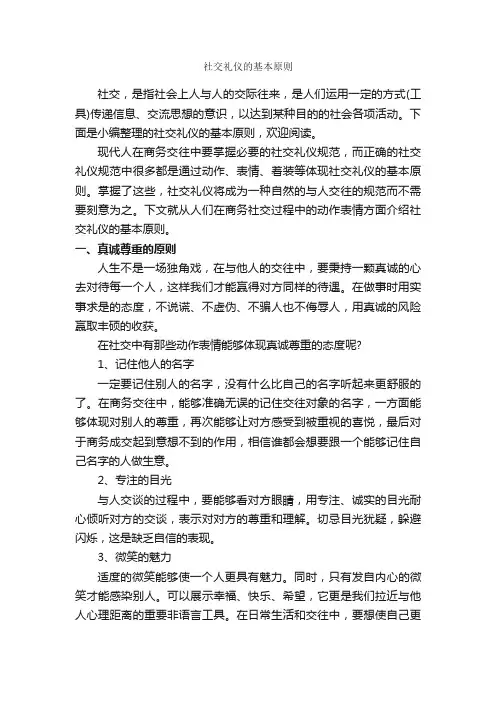 社交礼仪的基本原则

社交，是指社会上人与人的交际往来，是人们运用一定的方式(工具)传递信息、交流思想的意识，以达到某种目的的社会各项活动。下面是小编整理的社交礼仪的基本原则，欢迎阅读。

现代人在商务交往中要掌握必要的社交礼仪规范，而正确的社交礼仪规范中很多都是通过动作、表情、着装等体现社交礼仪的基本原则。掌握了这些，社交礼仪将成为一种自然的与人交往的规范而不需要刻意为之。下文就从人们在商务社交过程中的动作表情方面介绍社交礼仪的基本原则。

一、真诚尊重的原则

人生不是一场独角戏，在与他人的交往中，要秉持一颗真诚的心去对待每一个人，这样我们才能赢得对方同样的待遇。在做事时用实事求是的态度，不说谎、不虚伪、不骗人也不侮辱人，用真诚的风险赢取丰硕的收获。

在社交中有那些动作表情能够体现真诚尊重的态度呢?

1、记住他人的名字

一定要记住别人的名字，没有什么比自己的名字听起来更舒服的了。在商务交往中，能够准确无误的记住交往对象的名字，一方面能够体现对别人的尊重，再次能够让对方感受到被重视的喜悦，最后对于商务成交起到意想不到的作用，相信谁都会想要跟一个能够记住自己名字的人做生意。

2、专注的目光

与人交谈的过程中，要能够看对方眼睛，用专注、诚实的目光耐心倾听对方的交谈，表示对对方的尊重和理解。切忌目光犹疑，躲避闪烁，这是缺乏自信的表现。

3、微笑的魅力

适度的微笑能够使一个人更具有魅力。同时，只有发自内心的微笑才能感染别人。可以展示幸福、快乐、希望，它更是我们拉近与他人心理距离的重要非语言工具。在日常生活和交往中，要想使自己更